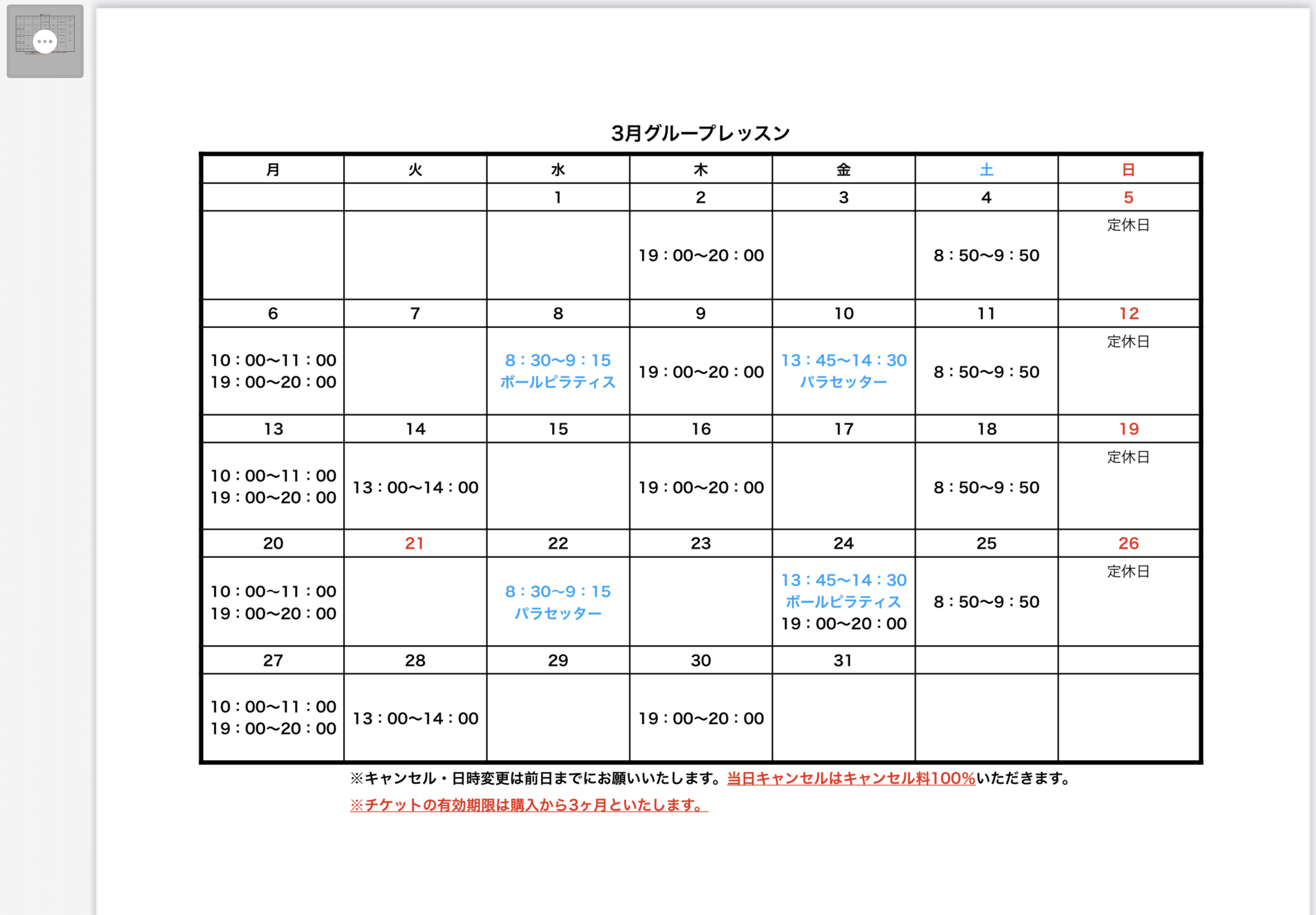 3月グループレッスン

| 月 | 火 | 水 | 木 | 金 | 土 | 日 |
|---|---|---|---|---|---|---|
| | | 1 | 2 | 3 | 4 | 5 |
| | | | 19：00〜20：00 | | 8：50〜9：50 | 定休日 |
| 6 | 7 | 8 | 9 | 10 | 11 | 12 |
| 10：00〜11：00 19：00〜20：00 | | 8：30〜9：15 ボールピラティス | 19：00〜20：00 | 13：45〜14：30 パラセッター | 8：50〜9：50 | 定休日 |
| 13 | 14 | 15 | 16 | 17 | 18 | 19 |
| 10：00〜11：00 19：00〜20：00 | 13：00〜14：00 | | 19：00〜20：00 | | 8：50〜9：50 | 定休日 |
| 20 | 21 | 22 | 23 | 24 | 25 | 26 |
| 10：00〜11：00 19：00〜20：00 | | 8：30〜9：15 パラセッター | | 13：45〜14：30 ボールピラティス 19：00〜20：00 | 8：50〜9：50 | 定休日 |
| 27 | 28 | 29 | 30 | 31 | | |
| 10：00〜11：00 19：00〜20：00 | 13：00〜14：00 | | 19：00〜20：00 | | | |

※キャンセル・日時変更は前日までにお願いいたします。当日キャンセルはキャンセル料100%いただきます。
※チケットの有効期限は購入から3ヶ月といたします。